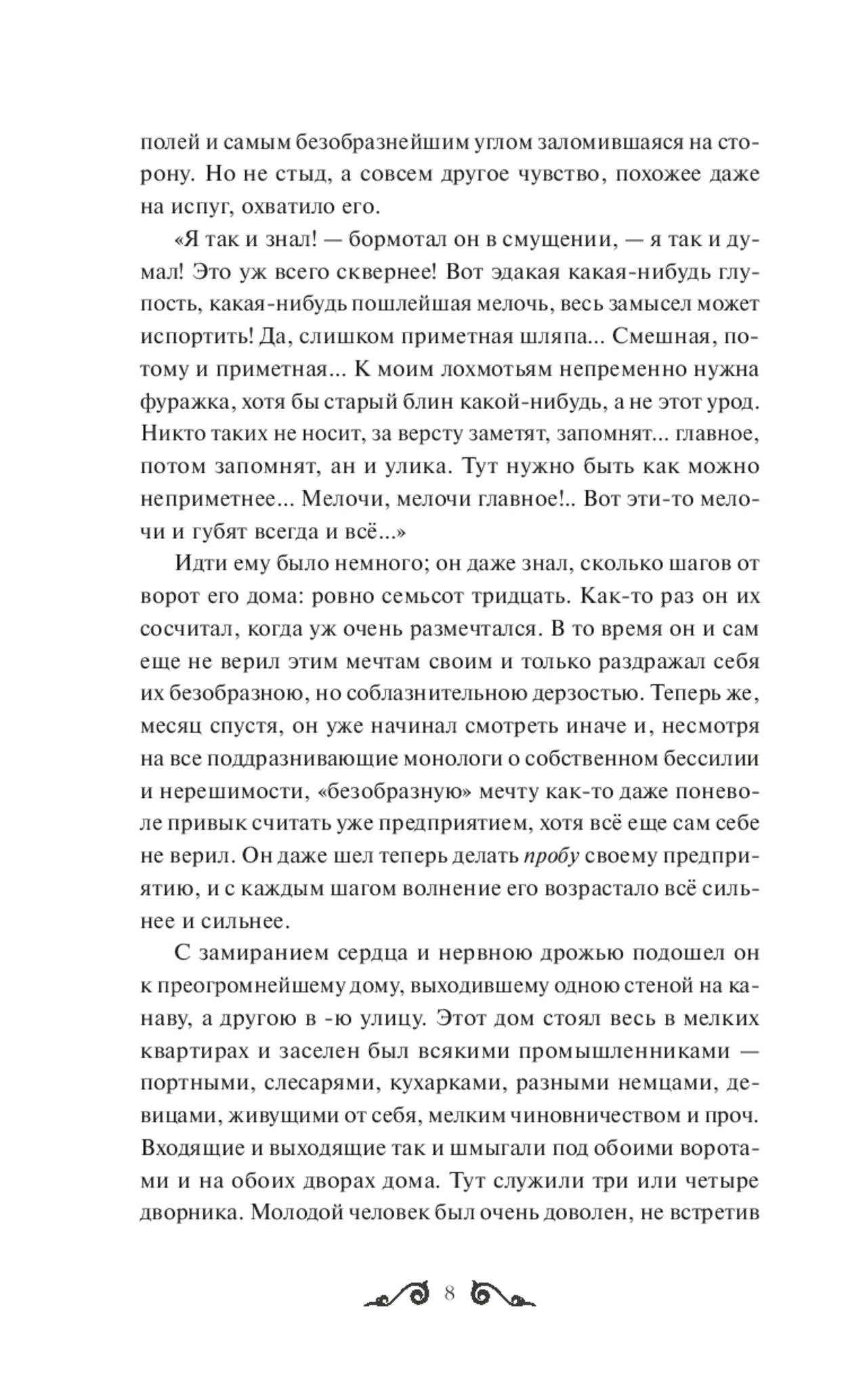 полей и самым безобразнейшим углом заломившаяся на сторону. Но не стыд, а совсем другое чувство, похожее даже на испуг, охватило его.

«Я так и знал! — бормотал он в смущении, — я так и думал! Это уж всего сквернее! Вот эдакая какая-нибудь глупость, какая-нибудь пошлейшая мелочь, весь замысел может испортить! Да, слишком приметная шляпа... Смешная, потому и приметная... К моим лохмотьям непременно нужна фуражка, хотя бы старый блин какой-нибудь, а не этот урод. Никто таких не носит, за версту заметят, запомнят... главное, потом запомнят, ан и улика. Тут нужно быть как можно неприметнее... Мелочи, мелочи главное!.. Вот эти-то мелочи и губят всегда и всё...»

Идти ему было немного; он даже знал, сколько шагов от ворот его дома: ровно семьсот тридцать. Как-то раз он их сосчитал, когда уж очень размечтался. В то время он и сам еще не верил этим мечтам своим и только раздражал себя их безобразною, но соблазнительною дерзостью. Теперь же, месяц спустя, он уже начинал смотреть иначе и, несмотря на все поддразнивающие монологи о собственном бессилии и нерешимости, «безобразную» мечту как-то даже поневоле привык считать уже предприятием, хотя всё еще сам себе не верил. Он даже шел теперь делать пробу своему предприятию, и с каждым шагом волнение его возрастало всё сильнее и сильнее.

С замиранием сердца и нервною дрожью подошел он к преогромнейшему дому, выходившему одною стеной на канаву, а другою в -ю улицу. Этот дом стоял весь в мелких квартирах и заселен был всякими промышленниками — портными, слесарями, кухарками, разными немцами, девицами, живущими от себя, мелким чиновничеством и проч. Входящие и выходящие так и шмыгали под обоими воротами и на обоих дворах дома. Тут служили три или четыре дворника. Молодой человек был очень доволен, не встретив

8